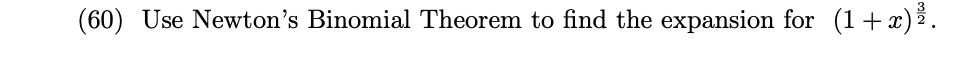 (60) Use Newton's Binomial Theorem to find the expansion for $(1+x)^{\frac{3}{2}}$.